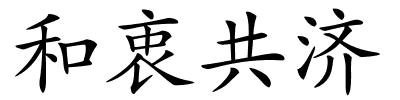 和衷共济